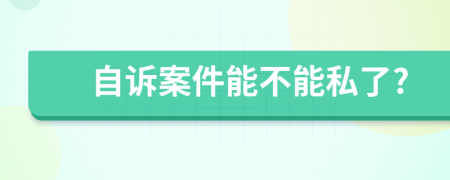 自诉案件能不能私了?